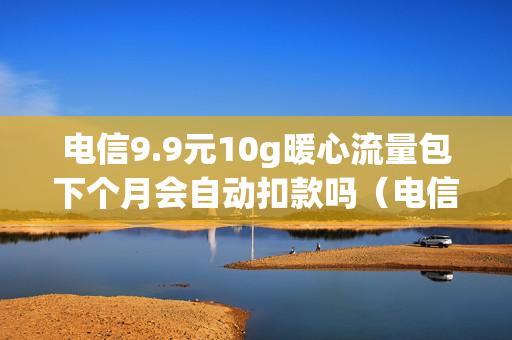 电信9.9元10g暖心流量包下个月会自动扣款吗（电信